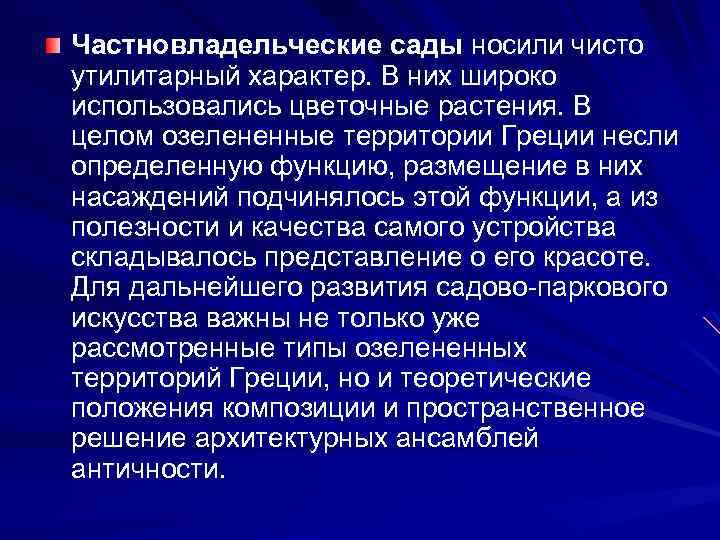 Частновладельческие сады носили чисто утилитарный характер. В них широко использовались цветочные растения. В целом озелененные территории Греции несли определенную функцию, размещение в них насаждений подчинялось этой функции, а из полезности и качества самого устройства складывалось представление о его красоте. Для дальнейшего развития садово-паркового искусства важны не только уже рассмотренные типы озелененных территорий Греции, но и теоретические положения композиции и пространственное решение архитектурных ансамблей античности.